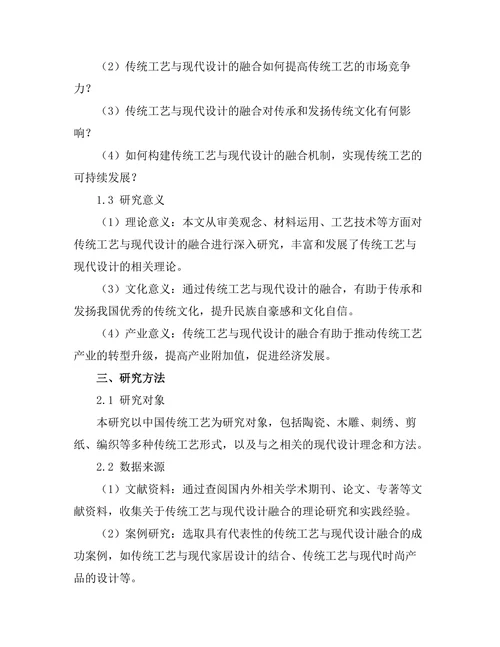 （2）传统工艺与现代设计的融合如何提高传统工艺的市场竞争力？

（3）传统工艺与现代设计的融合对传承和发扬传统文化有何影响？

（4）如何构建传统工艺与现代设计的融合机制，实现传统工艺的可持续发展？

1.3 研究意义

（1）理论意义：本文从审美观念、材料运用、工艺技术等方面对传统工艺与现代设计的融合进行深入研究，丰富和发展了传统工艺与现代设计的相关理论。

（3）文化意义：通过传统工艺与现代设计的融合，有助于传承和发扬我国优秀的传统文化，提升民族自豪感和文化自信。

（4）产业意义：传统工艺与现代设计的融合有助于推动传统工艺产业的转型升级，提高产业附加值，促进经济发展。

三、研究方法

2.1 研究对象

本研究以中国传统工艺为研究对象，包括陶瓷、木雕、刺绣、剪纸、编织等多种传统工艺形式，以及与之相关的现代设计理念和方法。

2.2 数据来源

（1）文献资料：通过查阅国内外相关学术期刊、论文、专著等文献资料，收集关于传统工艺与现代设计融合的理论研究和实践经验。

（2）案例研究：选取具有代表性的传统工艺与现代设计融合的成功案例，如传统工艺与现代家居设计的结合、传统工艺与现代时尚产品的设计等。